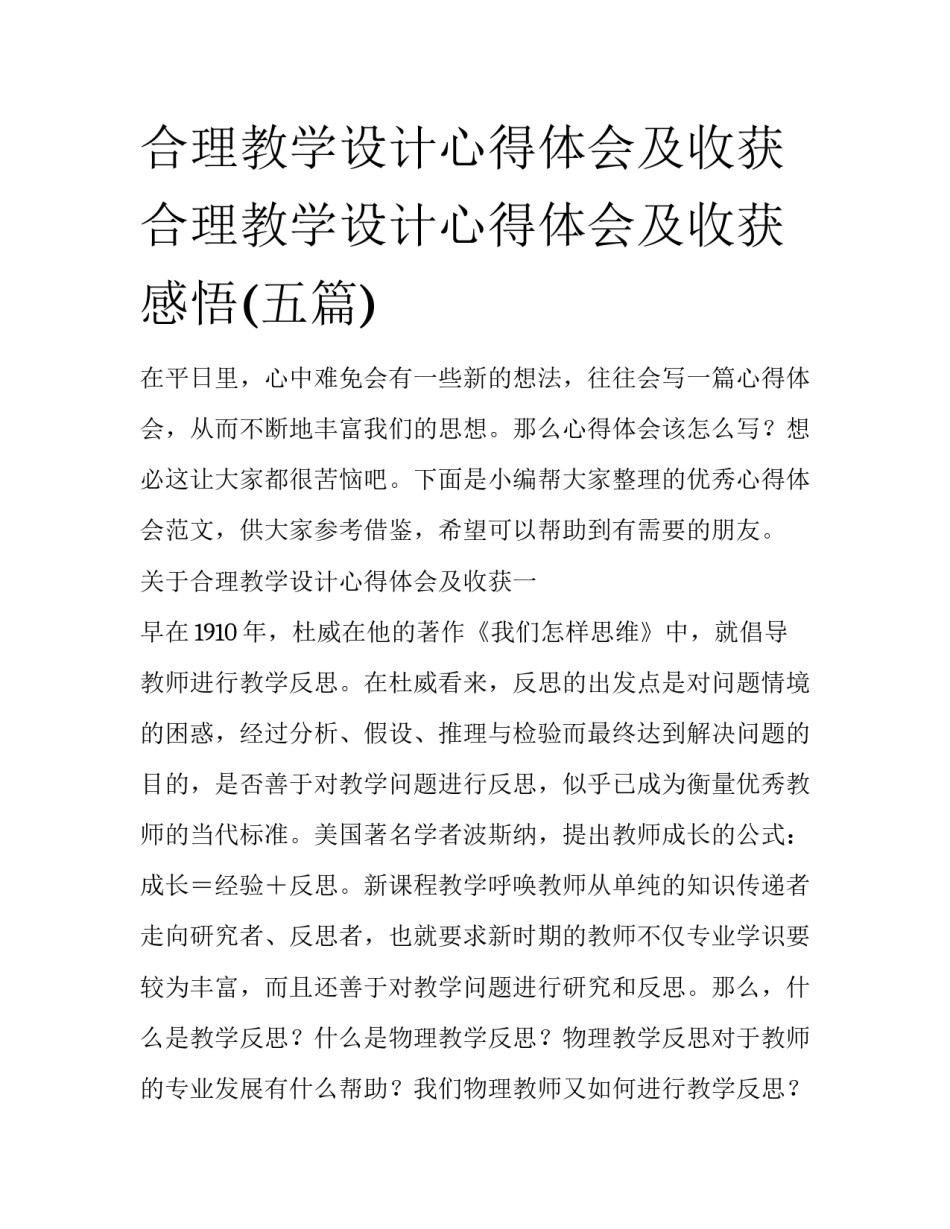 合理教学设计心得体会及收获 合理教学设计心得体会及收获感悟(五篇)

在平日里，心中难免会有一些新的想法，往往会写一篇心得体会，从而不断地丰富我们的思想。那么心得体会该怎么写？想必这让大家都很苦恼吧。下面是小编帮大家整理的优秀心得体会范文，供大家参考借鉴，希望可以帮助到有需要的朋友。

关于合理教学设计心得体会及收获一

早在1910年，杜威在他的著作《我们怎样思维》中，就倡导教师进行教学反思。在杜威看来，反思的出发点是对问题情境的困惑，经过分析、假设、推理与检验而最终达到解决问题的目的，是否善于对教学问题进行反思，似乎已成为衡量优秀教师的当代标准。美国著名学者波斯纳，提出教师成长的公式：成长＝经验＋反思。新课程教学呼唤教师从单纯的知识传递者走向研究者、反思者，也就要求新时期的教师不仅专业学识要较为丰富，而且还善于对教学问题进行研究和反思。那么，什么是教学反思？什么是物理教学反思？物理教学反思对于教师的专业发展有什么帮助？我们物理教师又如何进行教学反思？